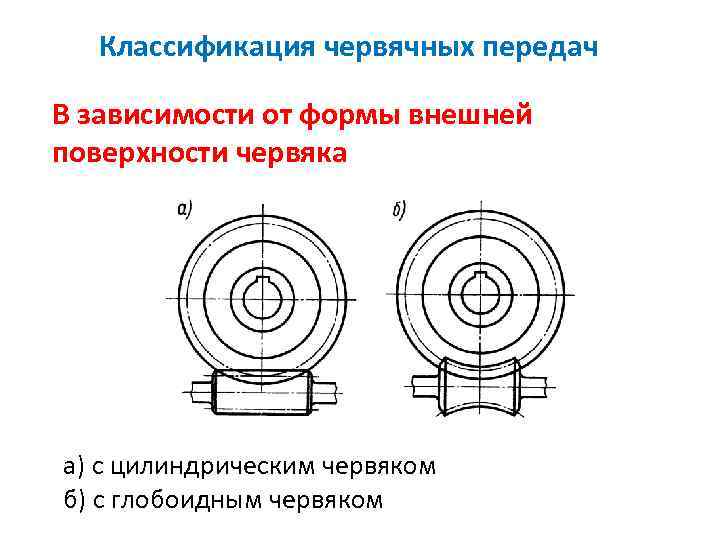 Классификация червячных передач

В зависимости от формы внешней поверхности червяка

а)

б)

а) с цилиндрическим червяком

б) с глобоидным червяком